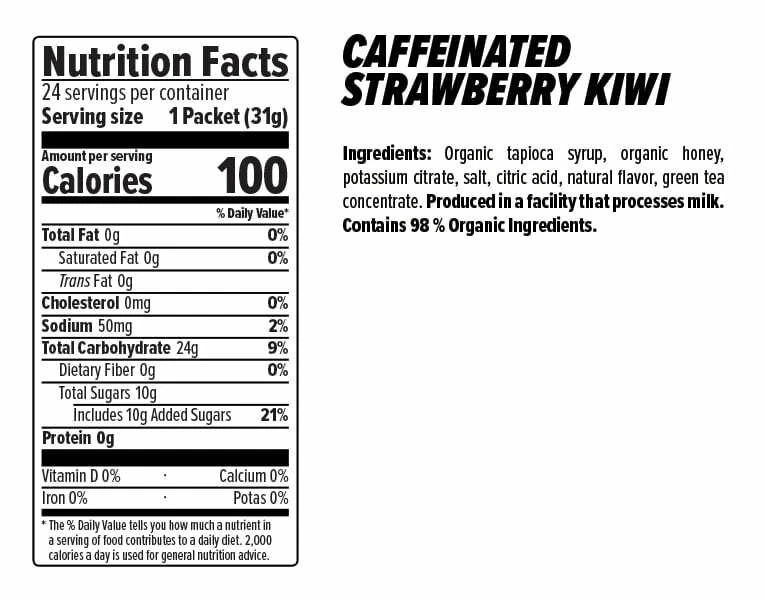 Nutrition Facts
24 servings per container
Serving size 1 Packet (31g)

Amount per serving
Calories 100

% Daily Value*

Total Fat 0g 0%
Saturated Fat 0g 0%
Trans Fat 0g
Cholesterol 0mg 0%
Sodium 50mg 2%
Total Carbohydrate 24g 9%
Dietary Fiber 0g 0%
Total Sugars 10g
Includes 10g Added Sugars 21%
Protein 0g

Vitamin D 0% · Calcium 0%
Iron 0% · Potas 0%

* The % Daily Value tells you how much a nutrient in a serving of food contributes to a daily diet. 2,000 calories a day is used for general nutrition advice.

CAFFEINATED
STRAWBERRY KIWI

Ingredients: Organic tapioca syrup, organic honey, potassium citrate, salt, citric acid, natural flavor, green tea concentrate. Produced in a facility that processes milk. Contains 98 % Organic Ingredients.